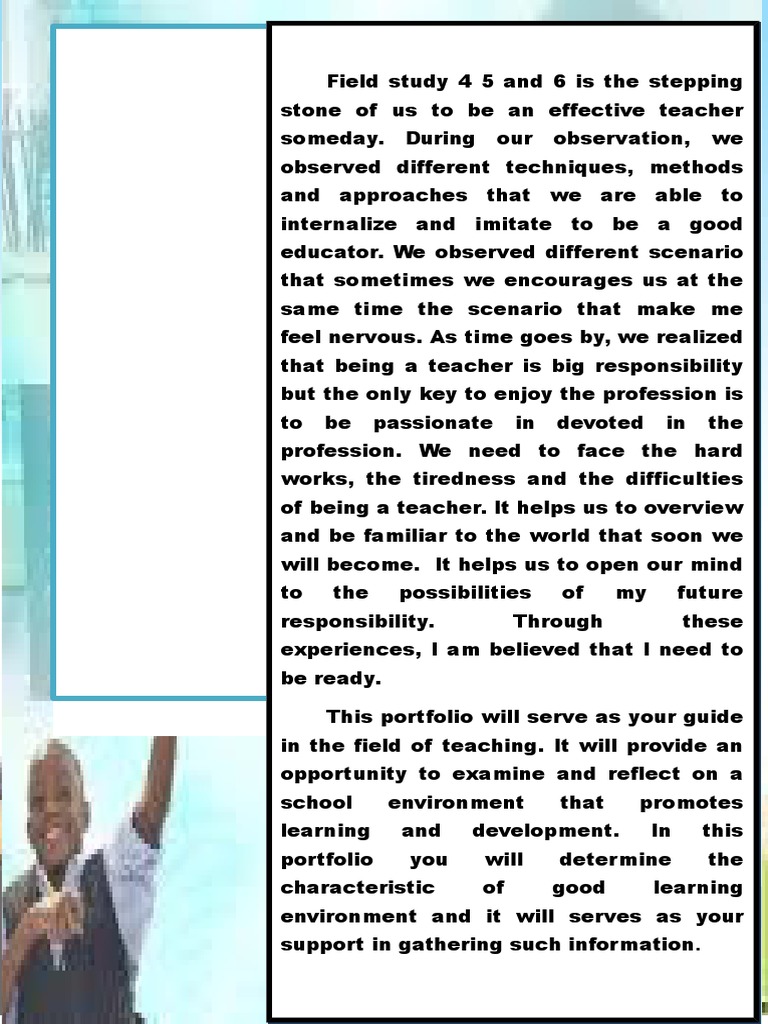 Field study 4 5 and 6 is the stepping stone of us to be an effective teacher someday. During our observation, we observed different techniques, methods and approaches that we are able to internalize and imitate to be a good educator. We observed different scenario that sometimes we encourages us at the same time the scenario that make me feel nervous. As time goes by, we realized that being a teacher is big responsibility but the only key to enjoy the profession is to be passionate in devoted in the profession. We need to face the hard works, the tiredness and the difficulties of being a teacher. It helps us to overview and be familiar to the world that soon we will become. It helps us to open our mind to the possibilities of my future responsibility. Through these experiences, I am believed that I need to be ready.

This portfolio will serve as your guide in the field of teaching. It will provide an opportunity to examine and reflect on a school environment that promotes learning and development. In this portfolio you will determine the characteristic of good learning environment and it will serves as your support in gathering such information.